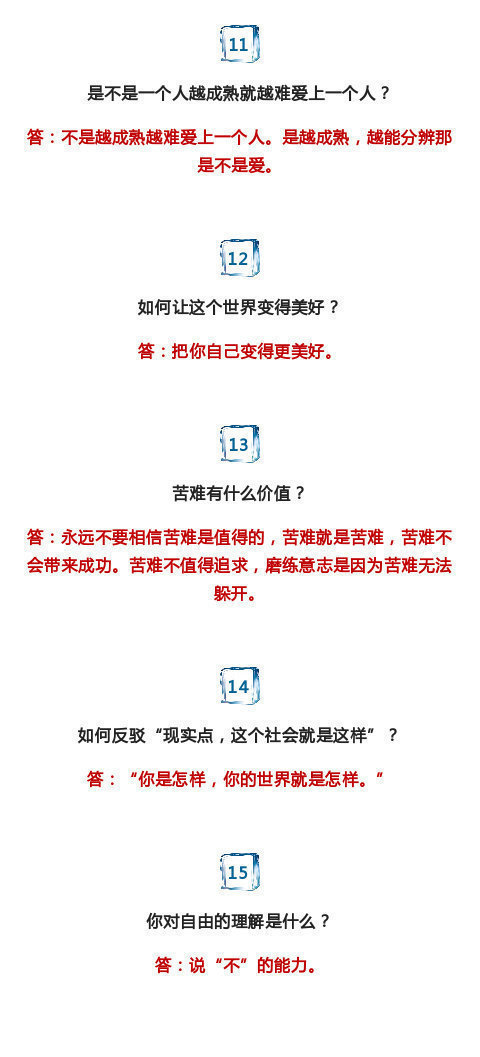 11

是不是一个人越成熟就越难爱上一个人？

答：不是越成熟越难爱上一个人。是越成熟，越能分辨那是不是爱。

12

如何让这个世界变得美好？

答：把你自己变得更美好。

13

苦难有什么价值？

答：永远不要相信苦难是值得的，苦难就是苦难，苦难不会带来成功。苦难不值得追求，磨练意志是因为苦难无法躲开。

14

如何反驳“现实点，这个社会就是这样”？

答：“你是怎样，你的世界就是怎样。”

15

你对自由的理解是什么？

答：说“不”的能力。